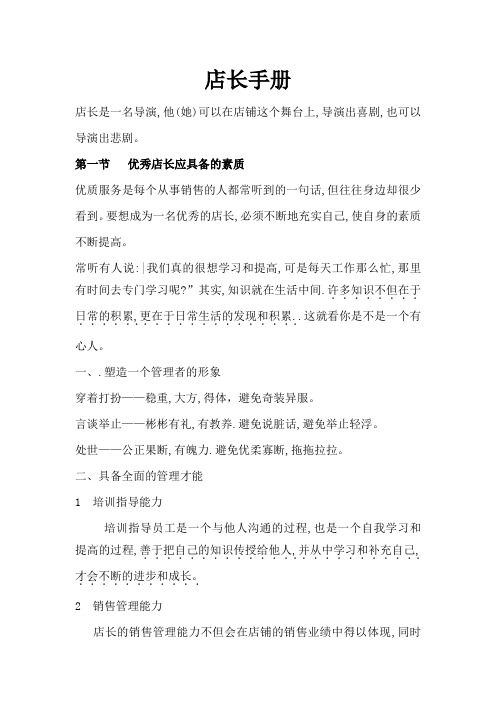 店长手册

店长是一名导演,他(她)可以在店铺这个舞台上,导演出喜剧,也可以导演出悲剧。

第一节　优秀店长应具备的素质

优质服务是每个从事销售的人都常听到的一句话,但往往身边却很少看到。要想成为一名优秀的店长,必须不断地充实自己,使自身的素质不断提高。

常听有人说:|我们真的很想学习和提高,可是每天工作那么忙,那里有时间去专门学习呢?”其实,知识就在生活中间.许多知识不但在于日常的积累,更在于日常生活的发现和积累..这就看你是不是一个有心人。

一、.塑造一个管理者的形象

穿着打扮——稳重,大方,得体,避免奇装异服。

言谈举止——彬彬有礼,有教养.避免说脏话,避免举止轻浮。

处世——公正果断,有魄力.避免优柔寡断,拖拖拉拉。

二、具备全面的管理才能

1　培训指导能力

培训指导员工是一个与他人沟通的过程,也是一个自我学习和提高的过程,善于把自己的知识传授给他人,并从中学习和补充自己,才会不断的进步和成长。

2　销售管理能力

店长的销售管理能力不但会在店铺的销售业绩中得以体现,同时